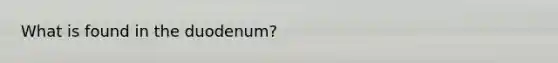 What is found in the duodenum?